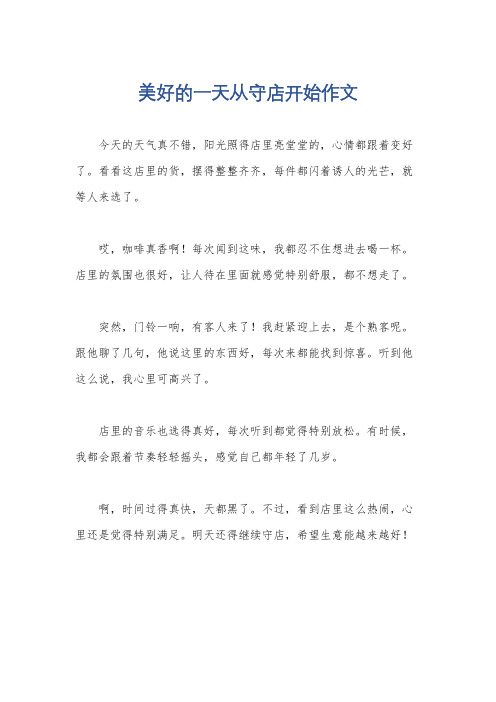 美好的一天从守店开始作文

今天的天气真不错，阳光照得店里亮堂堂的，心情都跟着变好了。看看这店里的货，摆得整整齐齐，每件都闪着诱人的光芒，就等人来选了。

哎，咖啡真香啊！每次闻到这味，我都忍不住想进去喝一杯。店里的氛围也很好，让人待在里面就感觉特别舒服，都不想走了。

突然，门铃一响，有客人来了！我赶紧迎上去，是个熟客呢。跟他聊了几句，他说这里的东西好，每次来都能找到惊喜。听到他这么说，我心里可高兴了。

店里的音乐也选得真好，每次听到都觉得特别放松。有时候，我都会跟着节奏轻轻摇头，感觉自己都年轻了几岁。

啊，时间过得真快，天都黑了。不过，看到店里这么热闹，心里还是觉得特别满足。明天还得继续守店，希望生意能越来越好！